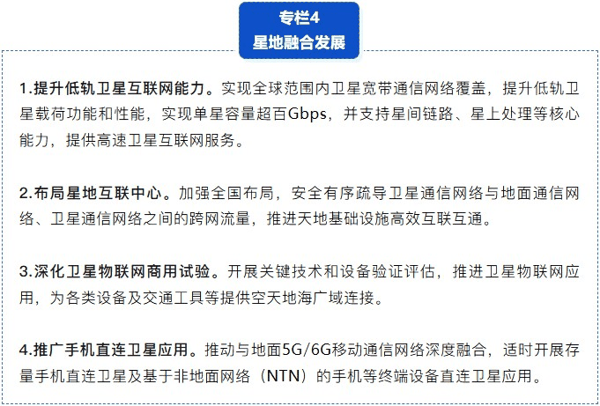 专栏4
星地融合发展

1.提升低轨卫星互联网能力。实现全球范围内卫星宽带通信网络覆盖，提升低轨卫星载荷功能和性能，实现单星容量超百Gbps，并支持星间链路、星上处理等核心能力，提供高速卫星互联网服务。

2.布局星地互联中心。加强全国布局，安全有序疏导卫星通信网络与地面通信网络、卫星通信网络之间的跨网流量，推进天地基础设施高效互联互通。

3.深化卫星物联网商用试验。开展关键技术和设备验证评估，推进卫星物联网应用，为各类设备及交通工具等提供空天地海广域连接。

4.推广手机直连卫星应用。推动与地面5G/6G移动通信网络深度融合，适时开展存量手机直连卫星及基于非地面网络（NTN）的手机等终端设备直连卫星应用。